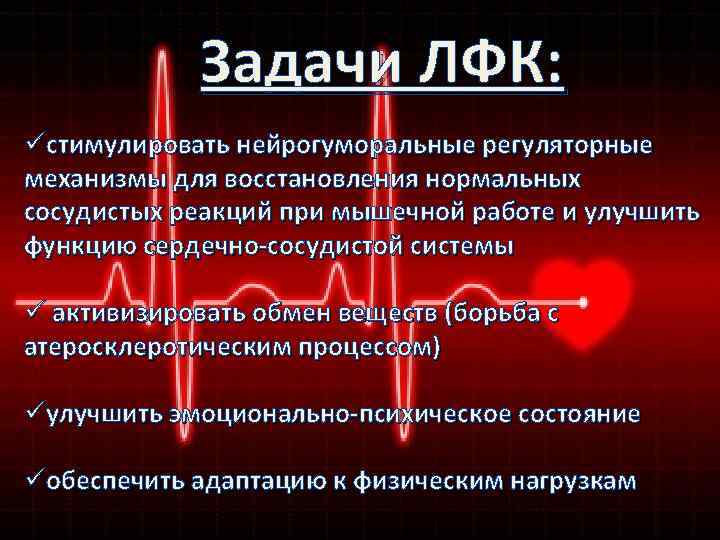 Задачи ЛФК:

✓стимулировать нейрогуморальные регуляторные механизмы для восстановления нормальных сосудистых реакций при мышечной работе и улучшить функцию сердечно-сосудистой системы

✓ активизировать обмен веществ (борьба с атеросклеротическим процессом)

✓улучшить эмоционально-психическое состояние

✓обеспечить адаптацию к физическим нагрузкам